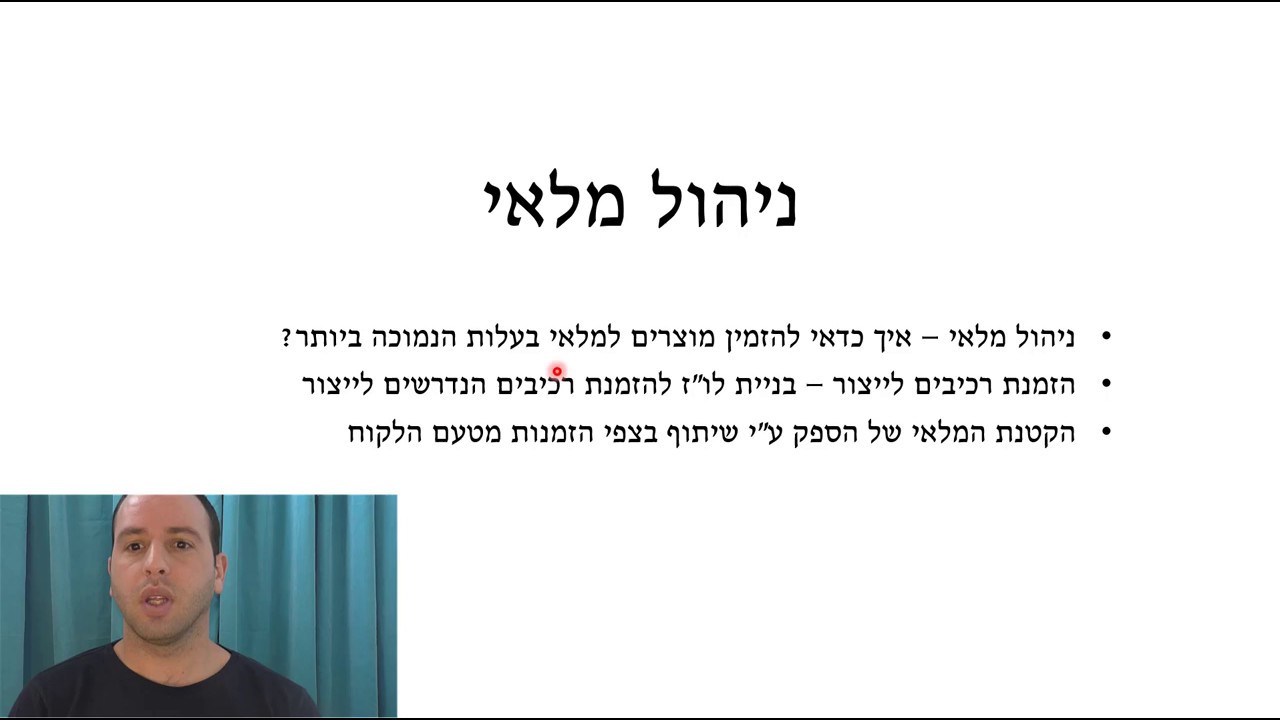 ניהול מלאי

• ניהול מלאי – איך כדאי להזמין מוצרים למלאי בעלות הנמוכה ביותר?
• הזמנת רכיבים לייצור – בניית לו"ז להזמנת רכיבים הנדרשים לייצור
• הקטנת המלאי של הספק ע"י שיתוף בצפי הזמנות מטעם הלקוח